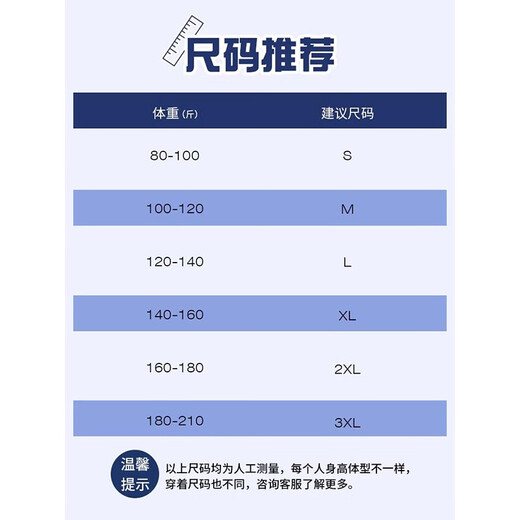 尺码推荐

| 体重(斤) | 建议尺码 |
|---|---|
| 80-100 | S |
| 100-120 | M |
| 120-140 | L |
| 140-160 | XL |
| 160-180 | 2XL |
| 180-210 | 3XL |

温馨提示

以上尺码均为人工测量，每个人身高体型不一样，穿着尺码也不同，咨询客服了解更多。